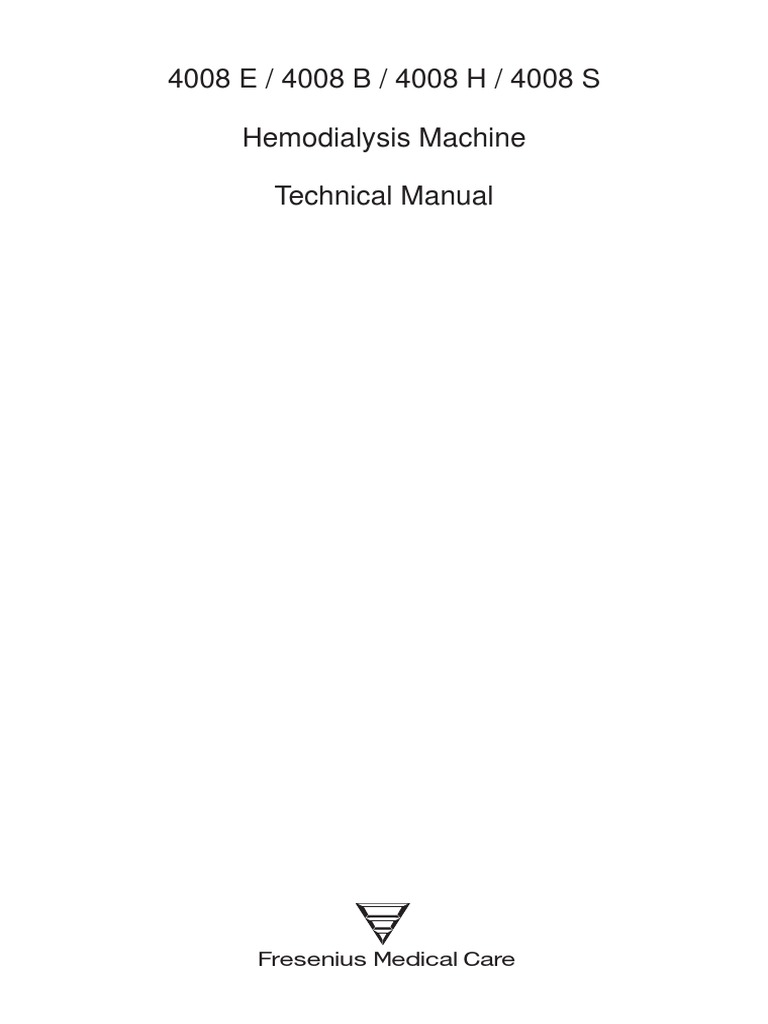 4008 E / 4008 B / 4008 H / 4008 S

Hemodialysis Machine

Technical Manual

Fresenius Medical Care